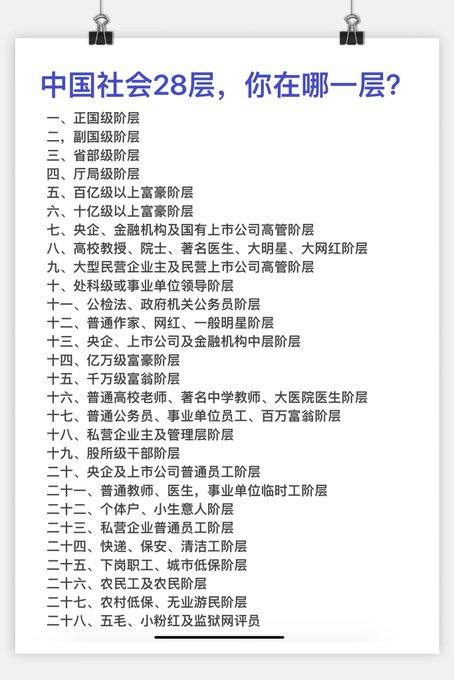 中国社会28层，你在哪一层？

一、正国级阶层
二，副国级阶层
三、省部级阶层
四、厅局级阶层
五、百亿级以上富豪阶层
六、十亿级以上富豪阶层
七、央企、金融机构及国有上市公司高管阶层
八、高校教授、院士、著名医生、大明星、大网红阶层
九、大型民营企业主及民营上市公司高管阶层
十、处科级或事业单位领导阶层
十一、公检法、政府机关公务员阶层
十二、普通作家、网红、一般明星阶层
十三、央企、上市公司及金融机构中层阶层
十四、亿万级富豪阶层
十五、千万级富翁阶层
十六、普通高校老师、著名中学教师、大医院医生阶层
十七、普通公务员、事业单位员工、百万富翁阶层
十八、私营企业主及管理层阶层
十九、股所级干部阶层
二十、央企及上市公司普通员工阶层
二十一、普通教师、医生，事业单位临时工阶层
二十二、个体户、小生意人阶层
二十三、私营企业普通员工阶层
二十四、快递、保安、清洁工阶层
二十五、下岗职工、城市低保阶层
二十六、农民工及农民阶层
二十七、农村低保、无业游民阶层
二十八、五毛、小粉红及监狱网评员